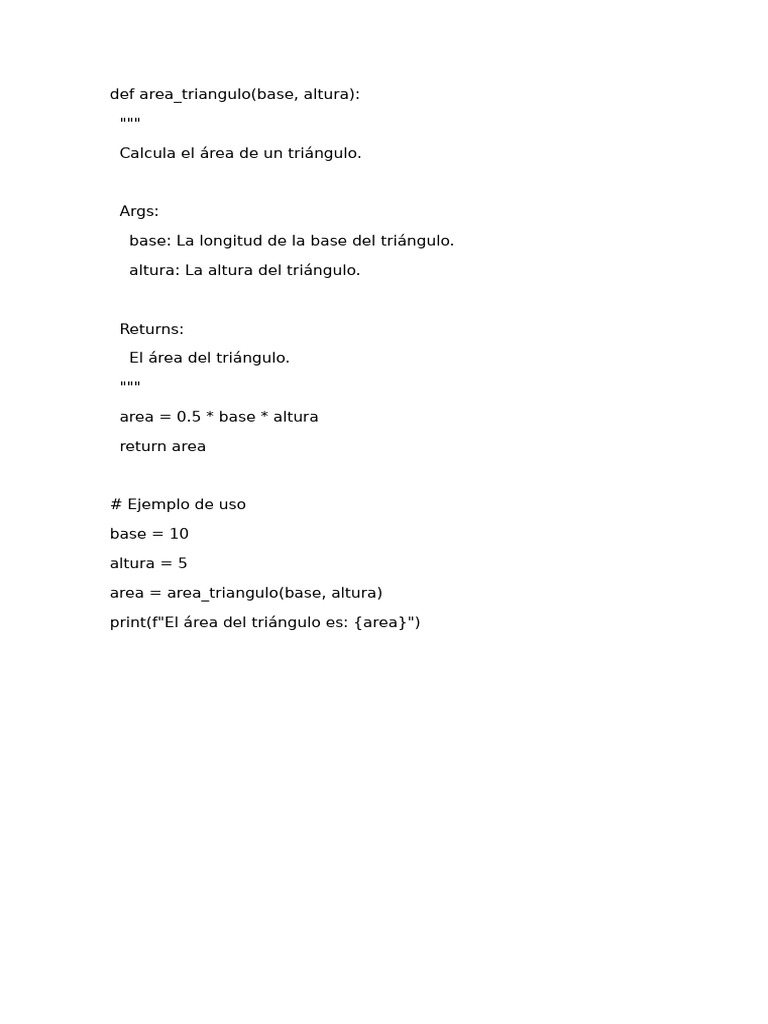 def area_triangulo(base, altura):
  """
  Calcula el área de un triángulo.

  Args:
    base: La longitud de la base del triángulo.
    altura: La altura del triángulo.

  Returns:
    El área del triángulo.
  """
  area = 0.5 * base * altura
  return area

# Ejemplo de uso
base = 10
altura = 5
area = area_triangulo(base, altura)
print(f"El área del triángulo es: {area}")